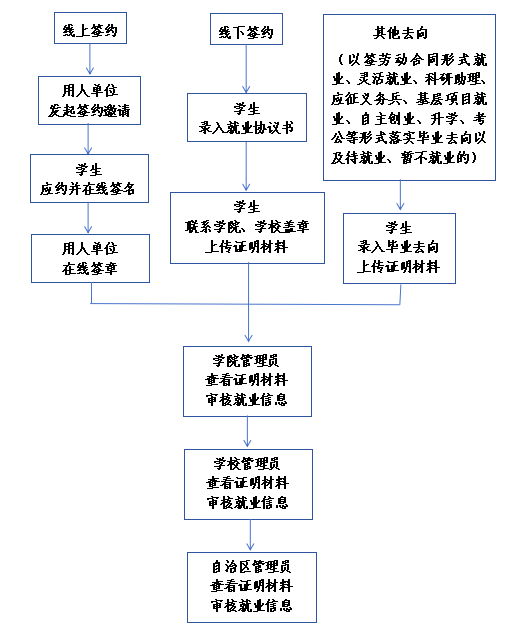 线上签约

用人单位
发起签约邀请

学生
应约并在线签名

用人单位
在线签章

线下签约

学生
录入就业协议书

学生
联系学院、学校盖章
上传证明材料

其他去向

（以签劳动合同形式就业、灵活就业、科研助理、应征义务兵、基层项目就业、自主创业、升学、考公等形式落实毕业去向以及待就业、暂不就业的）

学生
录入毕业去向
上传证明材料

学院管理员
查看证明材料
审核就业信息

学校管理员
查看证明材料
审核就业信息

自治区管理员
查看证明材料
审核就业信息